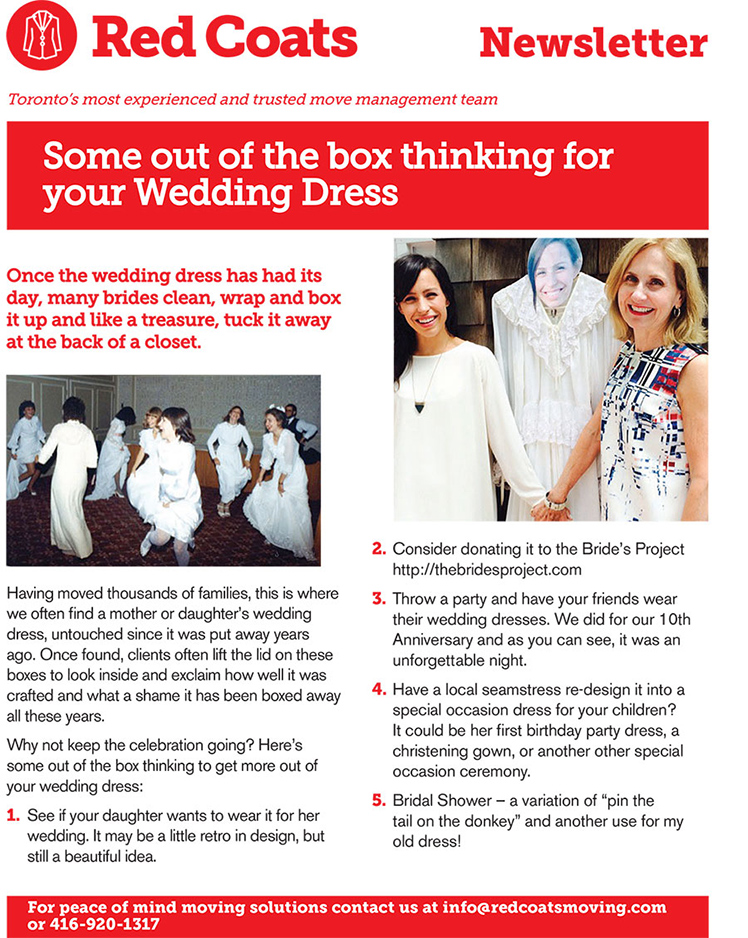 Red Coats

Newsletter

Toronto's most experienced and trusted move management team

Some out of the box thinking for your Wedding Dress

Once the wedding dress has had its day, many brides clean, wrap and box it up and like a treasure, tuck it away at the back of a closet.

Having moved thousands of families, this is where we often find a mother or daughter's wedding dress, untouched since it was put away years ago. Once found, clients often lift the lid on these boxes to look inside and exclaim how well it was crafted and what a shame it has been boxed away all these years.

Why not keep the celebration going? Here's some out of the box thinking to get more out of your wedding dress:

1. See if your daughter wants to wear it for her wedding. It may be a little retro in design, but still a beautiful idea.

2. Consider donating it to the Bride's Project http://thebridesproject.com

3. Throw a party and have your friends wear their wedding dresses. We did for our 10th Anniversary and as you can see, it was an unforgettable night.

4. Have a local seamstress re-design it into a special occasion dress for your children? It could be her first birthday party dress, a christening gown, or another other special occasion ceremony.

5. Bridal Shower – a variation of "pin the tail on the donkey" and another use for my old dress!

For peace of mind moving solutions contact us at info@redcoatsmoving.com or 416-920-1317